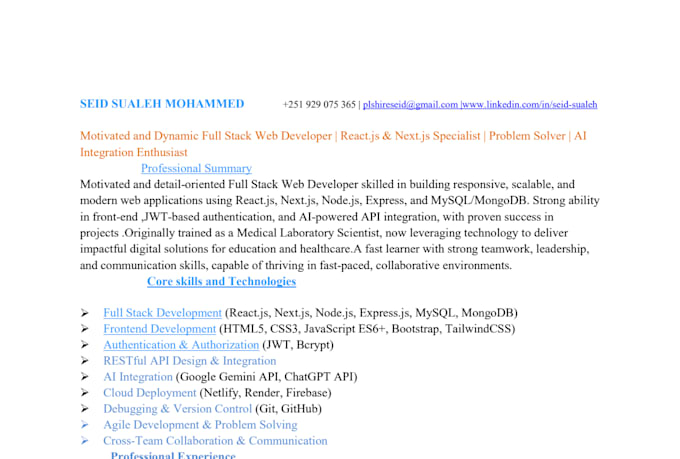 SEID SUALEH MOHAMMED +251 929 075 365 | plshireseid@gmail.com |www.linkedin.com/in/seid-sualeh

Motivated and Dynamic Full Stack Web Developer | React.js & Next.js Specialist | Problem Solver | AI Integration Enthusiast

Professional Summary

Motivated and detail-oriented Full Stack Web Developer skilled in building responsive, scalable, and modern web applications using React.js, Next.js, Node.js, Express, and MySQL/MongoDB. Strong ability in front-end ,JWT-based authentication, and AI-powered API integration, with proven success in projects .Originally trained as a Medical Laboratory Scientist, now leveraging technology to deliver impactful digital solutions for education and healthcare.A fast learner with strong teamwork, leadership, and communication skills, capable of thriving in fast-paced, collaborative environments.

Core skills and Technologies

➢ Full Stack Development (React.js, Next.js, Node.js, Express.js, MySQL, MongoDB)
➢ Frontend Development (HTML5, CSS3, JavaScript ES6+, Bootstrap, TailwindCSS)
➢ Authentication & Authorization (JWT, Bcrypt)
➢ RESTful API Design & Integration
➢ AI Integration (Google Gemini API, ChatGPT API)
➢ Cloud Deployment (Netlify, Render, Firebase)
➢ Debugging & Version Control (Git, GitHub)
➢ Agile Development & Problem Solving
➢ Cross-Team Collaboration & Communication

Professional Experience